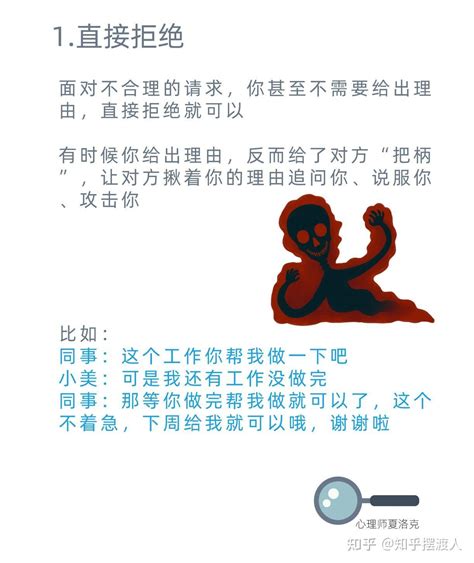 1.直接拒绝

面对不合理的请求，你甚至不需要给出理由，直接拒绝就可以

有时候你给出理由，反而给了对方“把柄”，让对方揪着你的理由追问你、说服你、攻击你

比如：
同事：这个工作你帮我做一下吧
小美：可是我还有工作没做完
同事：那等你做完帮我做就可以了，这个不着急，下周给我就可以哦，谢谢啦

心理师夏洛克

知乎 @知乎摆渡人